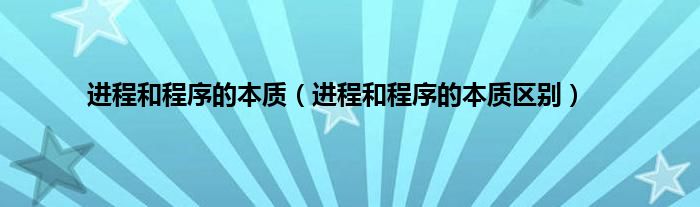 进程和程序的本质（进程和程序的本质区别）